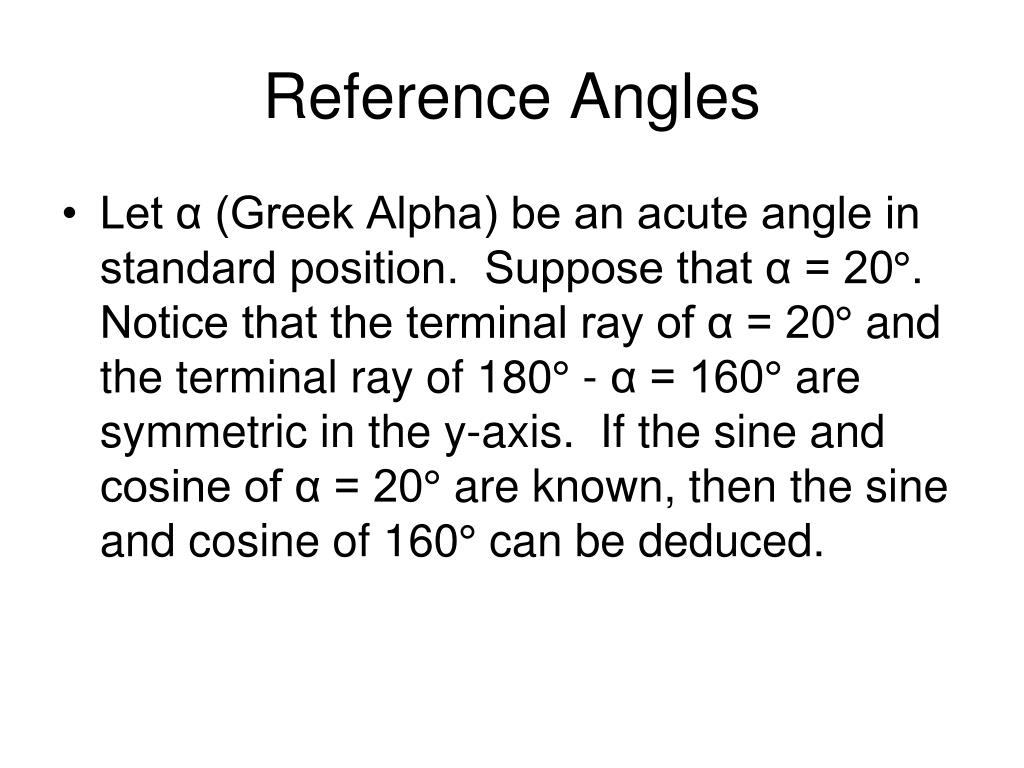 Reference Angles

• Let $\alpha$ (Greek Alpha) be an acute angle in standard position. Suppose that $\alpha = 20°$. Notice that the terminal ray of $\alpha = 20°$ and the terminal ray of $180° - \alpha = 160°$ are symmetric in the y-axis. If the sine and cosine of $\alpha = 20°$ are known, then the sine and cosine of $160°$ can be deduced.